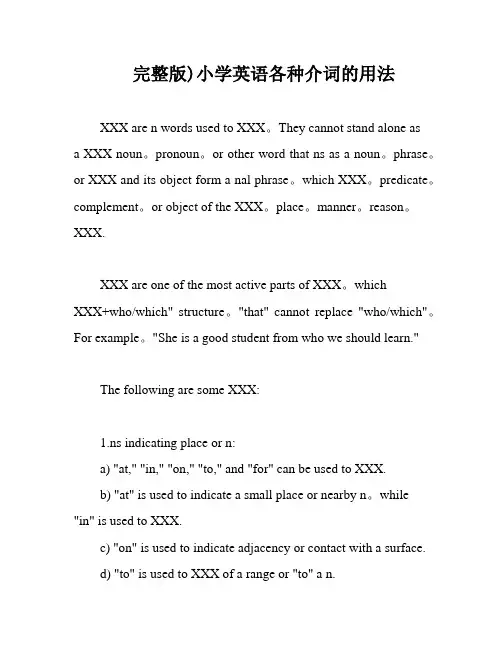 完整版)小学英语各种介词的用法

XXX are n words used to XXX。They cannot stand alone as a XXX noun。pronoun。or other word that ns as a noun。phrase。or XXX and its object form a nal phrase。which XXX。predicate。complement。or object of the XXX。place。manner。reason。XXX.

XXX are one of the most active parts of XXX。which XXX+who/which" structure。"that" cannot replace "who/which"。For example。"She is a good student from who we should learn."

The following are some XXX:

1.ns indicating place or n:

a) "at," "in," "on," "to," and "for" can be used to XXX.

b) "at" is used to indicate a small place or nearby n。while "in" is used to XXX.

c) "on" is used to indicate adjacency or contact with a surface.

d) "to" is used to XXX of a range or "to" a n.